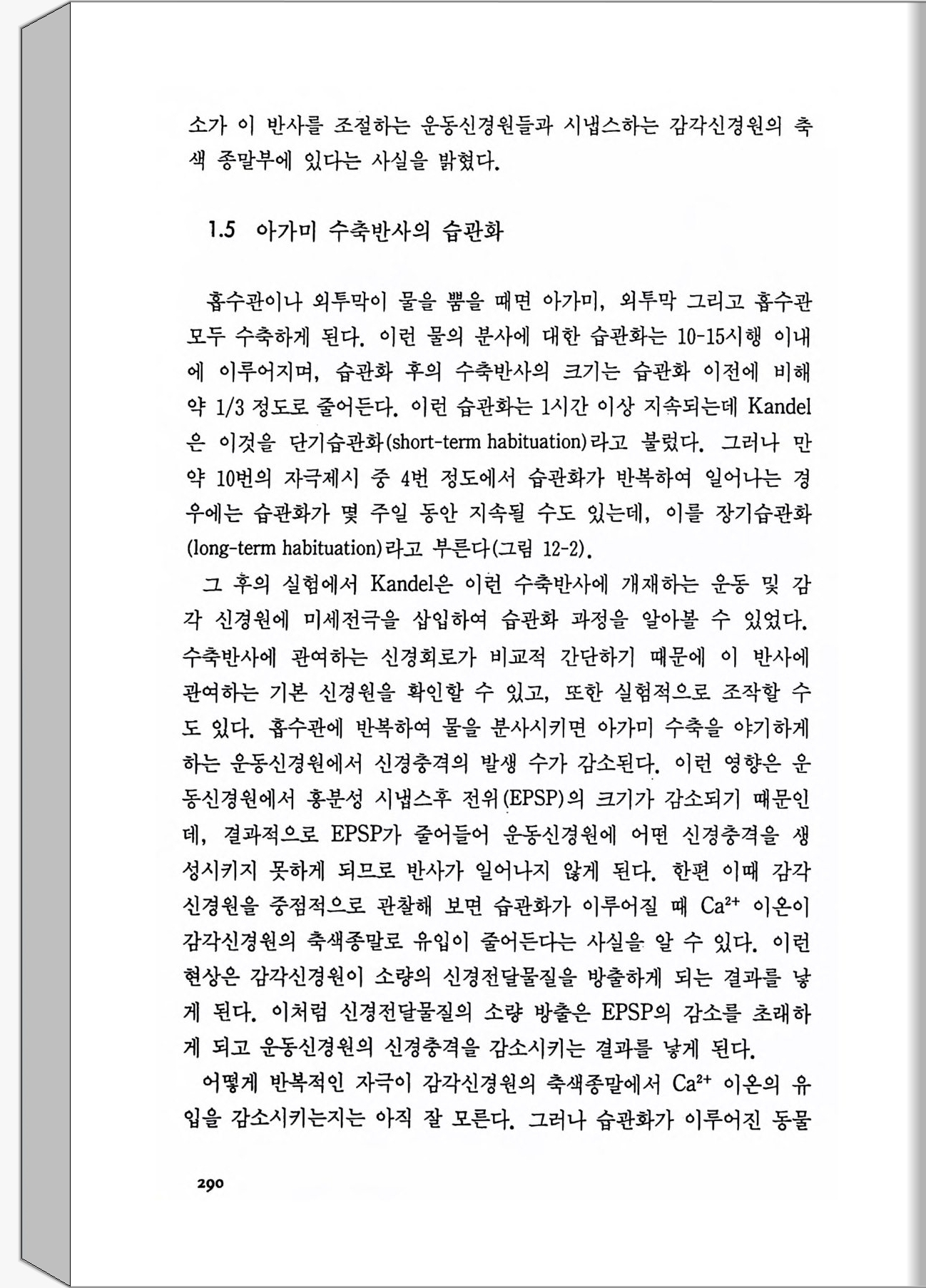 소가 이 반사를 조절하는 운동신경원들과 시냅스하는 감각신경원의 축색 종말부에 있다는 사실을 밝혔다.

1.5 아가미 수축반사의 습관화

흡수관이나 외투막이 물을 뿜을 때면 아가미, 외투막 그리고 흡수관 모두 수축하게 된다. 이런 물의 분사에 대한 습관화는 10-15시행 이내에 이루어지며, 습관화 후의 수축반사의 크기는 습관화 이전에 비해 약 1/3 정도로 줄어든다. 이런 습관화는 1시간 이상 지속되는데 Kandel은 이것을 단기습관화(short-term habituation)라고 불렀다. 그러나 만약 10번의 자극제시 중 4번 정도에서 습관화가 반복하여 일어나는 경우에는 습관화가 몇 주일 동안 지속될 수도 있는데, 이를 장기습관화(long-term habituation)라고 부른다(그림 12-2).

그 후의 실험에서 Kandel은 이런 수축반사에 개재하는 운동 및 감각 신경원에 미세전극을 삽입하여 습관화 과정을 알아볼 수 있었다. 수축반사에 관여하는 신경회로가 비교적 간단하기 때문에 이 반사에 관여하는 기본 신경원을 확인할 수 있고, 또한 실험적으로 조작할 수도 있다. 흡수관에 반복하여 물을 분사시키면 아가미 수축을 야기하게 하는 운동신경원에서 신경충격의 발생 수가 감소된다. 이런 영향은 운동신경원에서 흥분성 시냅스후 전위(EPSP)의 크기가 감소되기 때문인데, 결과적으로 EPSP가 줄어들어 운동신경원에 어떤 신경충격을 생성시키지 못하게 되므로 반사가 일어나지 않게 된다. 한편 이때 감각신경원을 중점적으로 관찰해 보면 습관화가 이루어질 때 $Ca^{2+}$ 이온이 감각신경원의 축색종말로 유입이 줄어든다는 사실을 알 수 있다. 이런 현상은 감각신경원이 소량의 신경전달물질을 방출하게 되는 결과를 낳게 된다. 이처럼 신경전달물질의 소량 방출은 EPSP의 감소를 초래하게 되고 운동신경원의 신경충격을 감소시키는 결과를 낳게 된다.

어떻게 반복적인 자극이 감각신경원의 축색종말에서 $Ca^{2+}$ 이온의 유입을 감소시키는지는 아직 잘 모른다. 그러나 습관화가 이루어진 동물

290